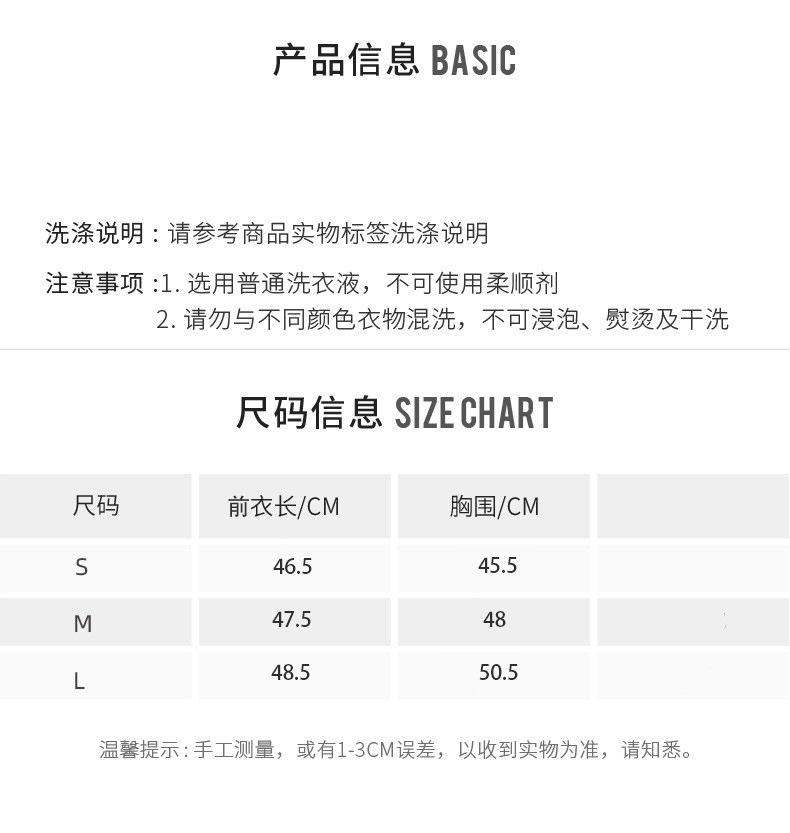 产品信息 BASIC

洗涤说明：请参考商品实物标签洗涤说明

注意事项：1.选用普通洗衣液，不可使用柔顺剂
2.请勿与不同颜色衣物混洗，不可浸泡、熨烫及干洗

尺码信息 SIZE CHART

| 尺码 | 前衣长/CM | 胸围/CM | |
|---|---|---|---|
| S | 46.5 | 45.5 | |
| M | 47.5 | 48 | |
| L | 48.5 | 50.5 | |

温馨提示：手工测量，或有1-3CM误差，以收到实物为准，请知悉。